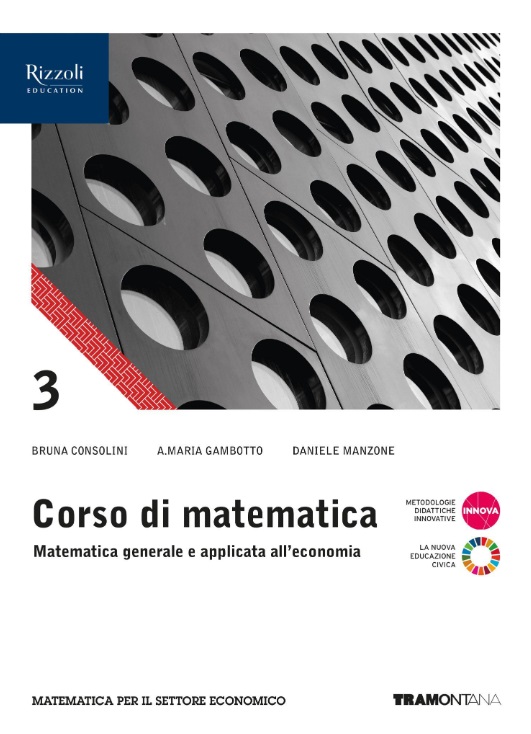 Rizzoli
EDUCATION

3

BRUNA CONSOLINI A.MARIA GAMBOTTO DANIELE MANZONE

Corso di matematica

Matematica generale e applicata all'economia

METODOLOGIE
DIDATTICHE
INNOVATIVE
INNOVA

LA NUOVA
EDUCAZIONE
CIVICA

MATEMATICA PER IL SETTORE ECONOMICO

TRAMONTANA